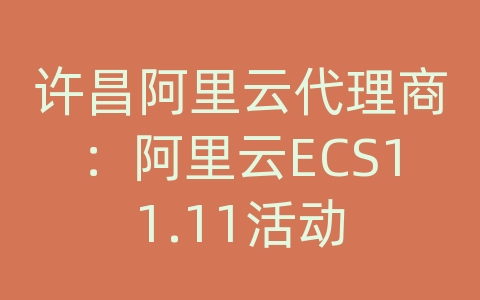 许昌阿里云代理商：阿里云ECS11.11活动